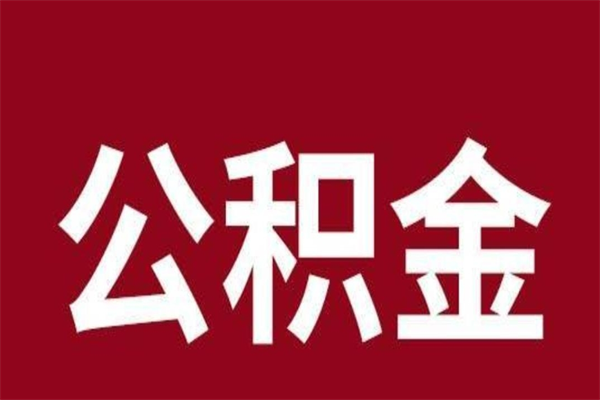 公积金